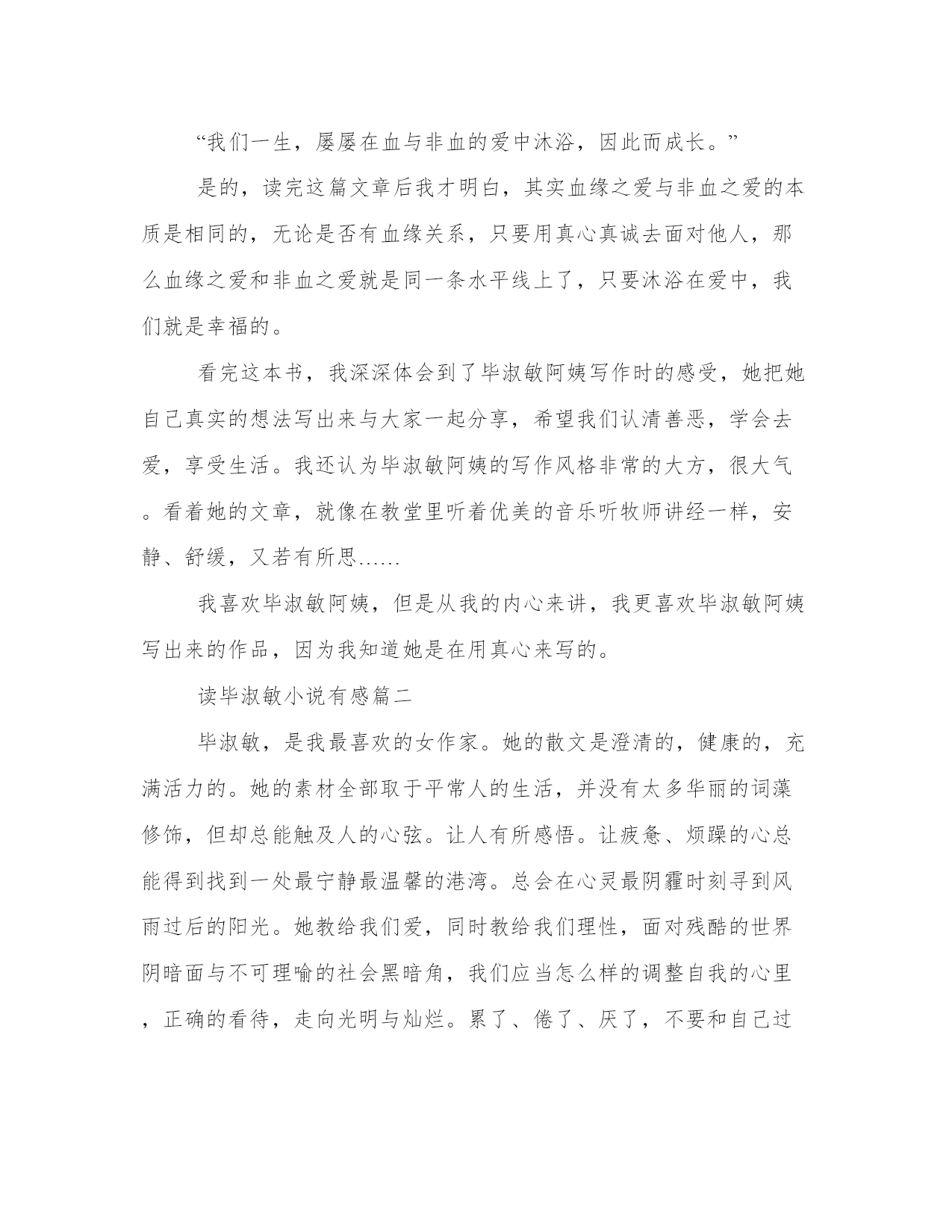 “我们一生，屡屡在血与非血的爱中沐浴，因此而成长。”

是的，读完这篇文章后我才明白，其实血缘之爱与非血之爱的本质是相同的，无论是否有血缘关系，只要用真心真诚去面对他人，那么血缘之爱和非血之爱就是同一条水平线上了，只要沐浴在爱中，我们就是幸福的。

看完这本书，我深深体会到了毕淑敏阿姨写作时的感受，她把她自己真实的想法写出来与大家一起分享，希望我们认清善恶，学会去爱，享受生活。我还认为毕淑敏阿姨的写作风格非常的大方，很大气。看着她的文章，就像在教堂里听着优美的音乐听牧师讲经一样，安静、舒缓，又若有所思……

我喜欢毕淑敏阿姨，但是从我的内心来讲，我更喜欢毕淑敏阿姨写出来的作品，因为我知道她是在用真心来写的。

读毕淑敏小说有感篇二

毕淑敏，是我最喜欢的女作家。她的散文是澄清的，健康的，充满活力的。她的素材全部取于平常人的生活，并没有太多华丽的词藻修饰，但却总能触及人的心弦。让人有所感悟。让疲惫、烦躁的心总能得到找到一处最宁静最温馨的港湾。总会在心灵最阴霾时刻寻到风雨过后的阳光。她教给我们爱，同时教给我们理性，面对残酷的世界阴暗面与不可理喻的社会黑暗角，我们应当怎么样的调整自我的心里，正确的看待，走向光明与灿烂。累了、倦了、厌了，不要和自己过